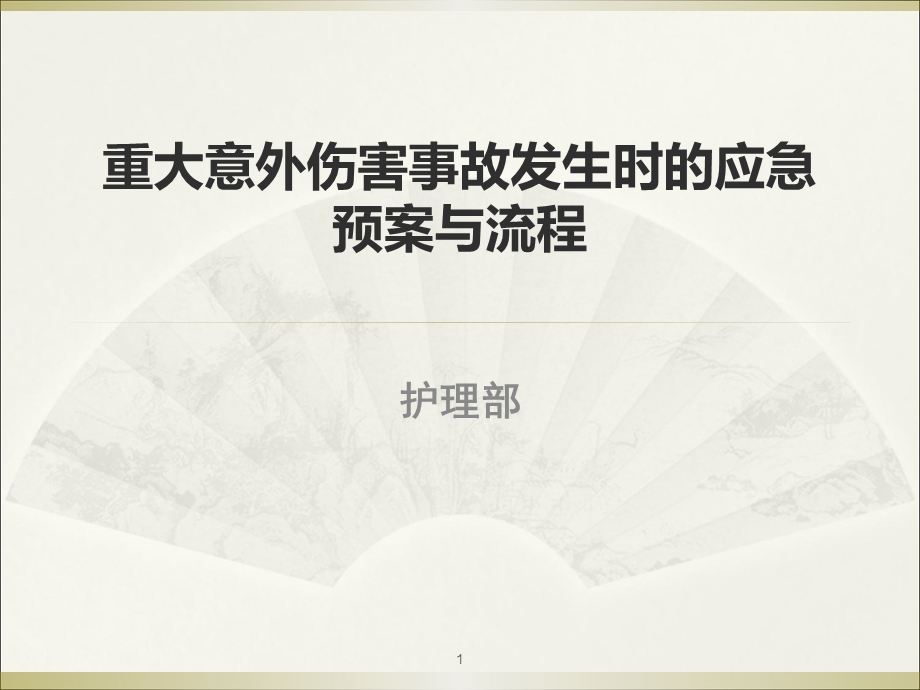 重大意外伤害事故发生时的应急预案与流程

护理部

1